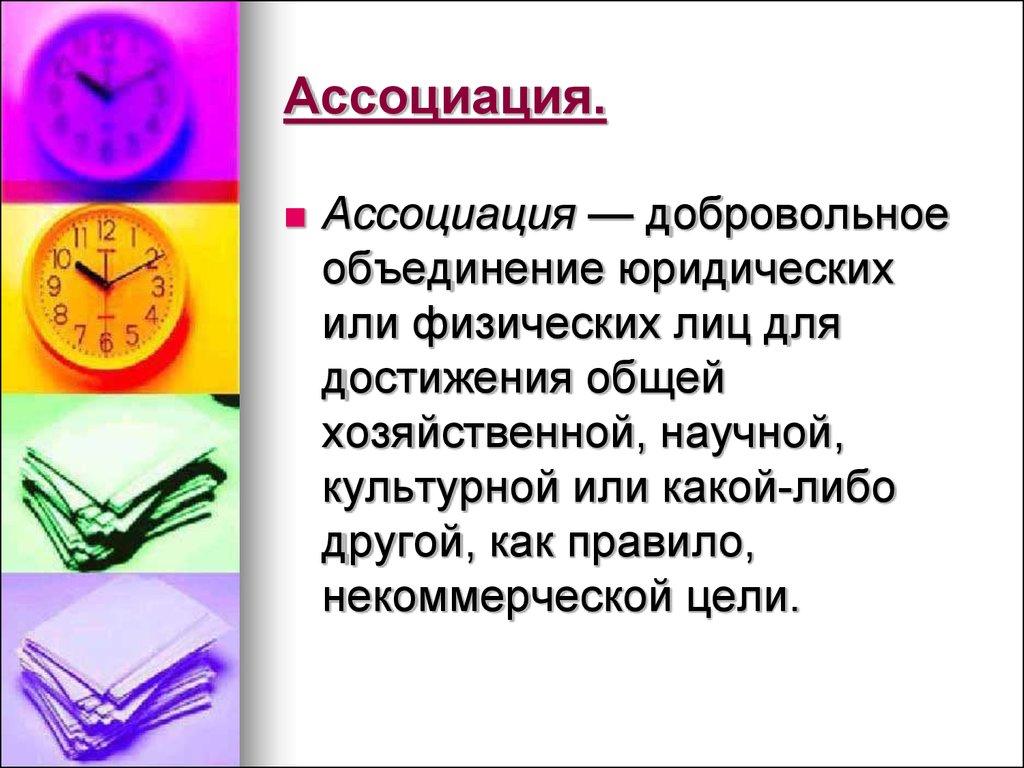 Ассоциация.

Ассоциация — добровольное объединение юридических или физических лиц для достижения общей хозяйственной, научной, культурной или какой-либо другой, как правило, некоммерческой цели.